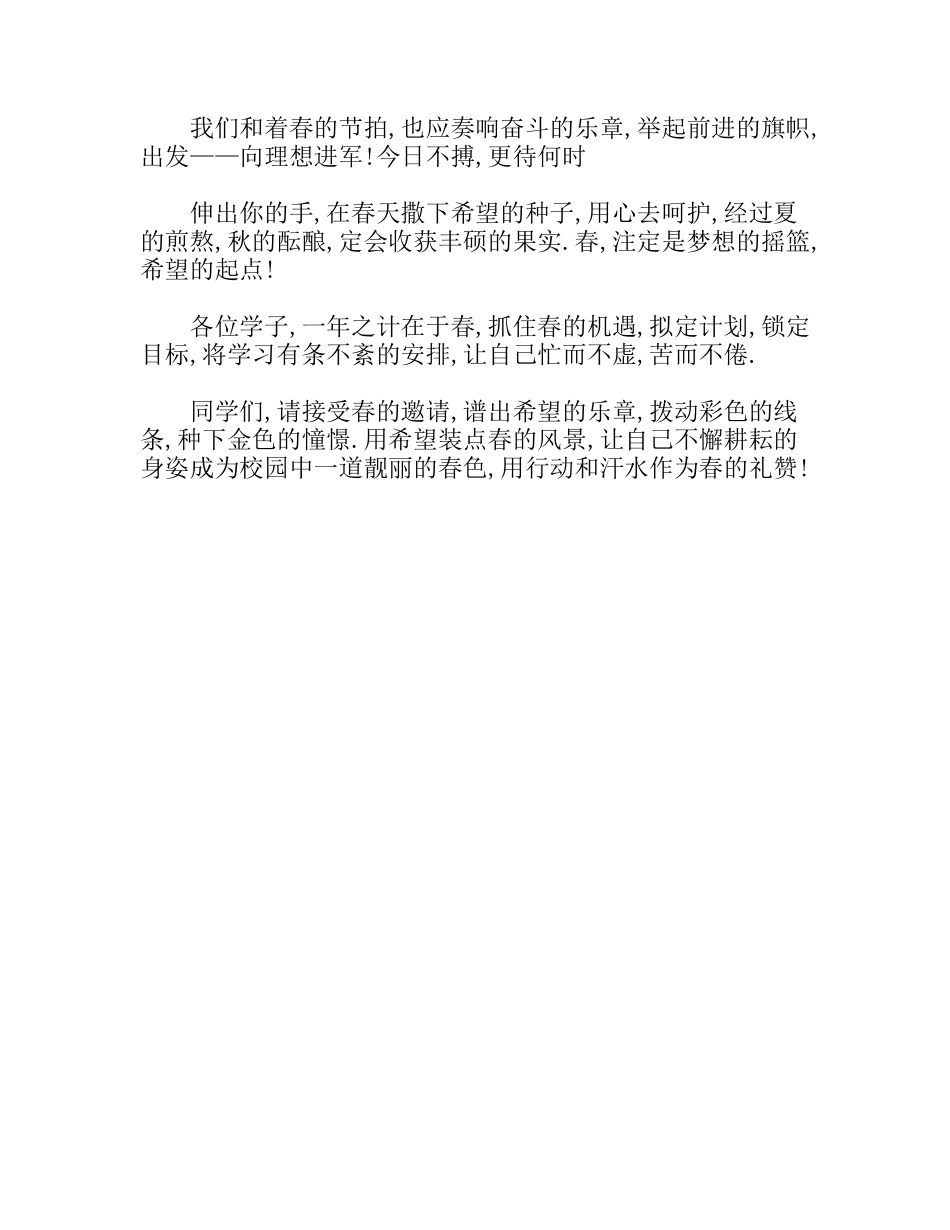 我们和着春的节拍,也应奏响奋斗的乐章,举起前进的旗帜,出发——向理想进军!今日不搏,更待何时

伸出你的手,在春天撒下希望的种子,用心去呵护,经过夏的煎熬,秋的酝酿,定会收获丰硕的果实.春,注定是梦想的摇篮,希望的起点!

各位学子,一年之计在于春,抓住春的机遇,拟定计划,锁定目标,将学习有条不紊的安排,让自己忙而不虚,苦而不倦.

同学们,请接受春的邀请,谱出希望的乐章,拨动彩色的线条,种下金色的憧憬.用希望装点春的风景,让自己不懈耕耘的身姿成为校园中一道靓丽的春色,用行动和汗水作为春的礼赞!